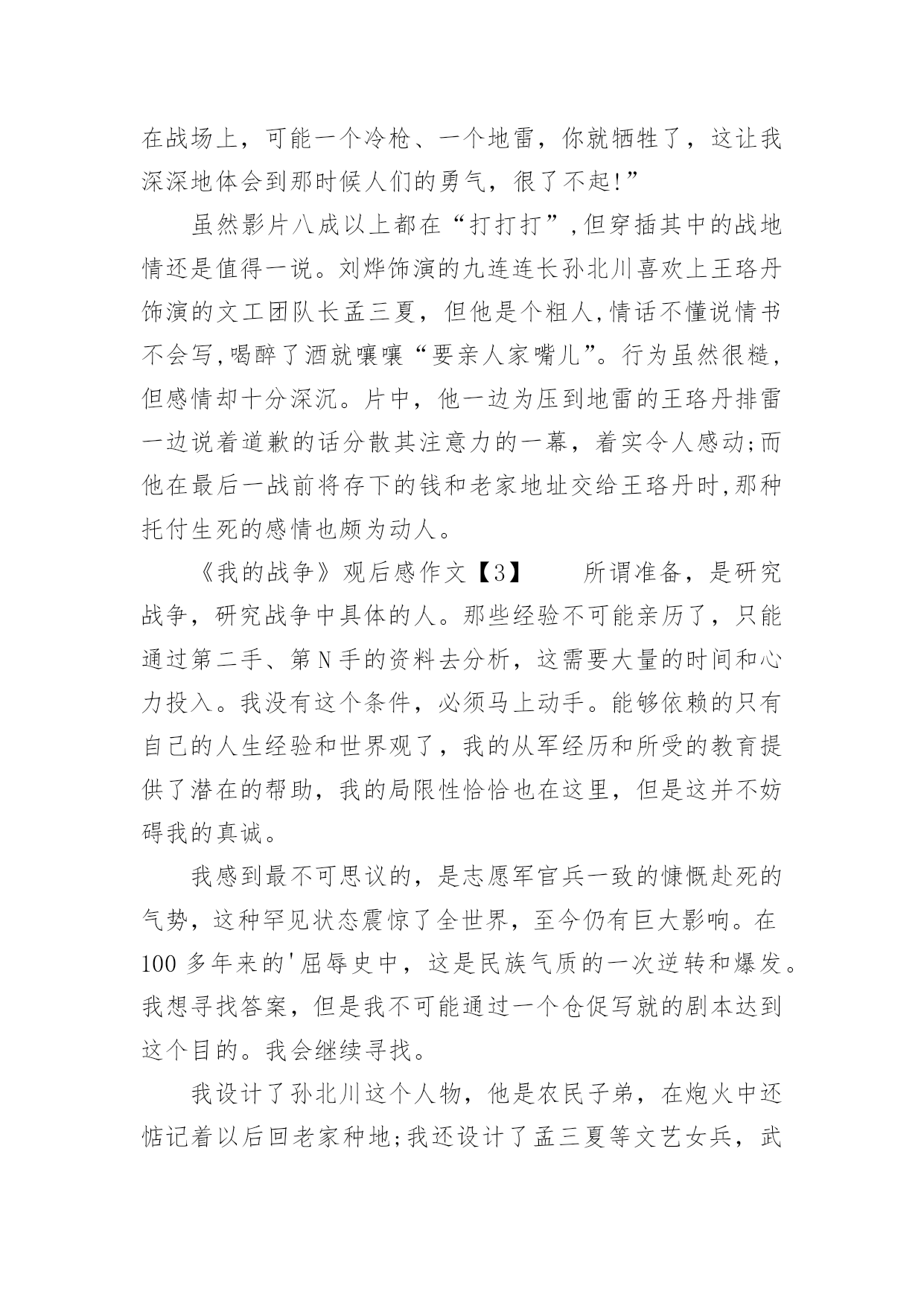 在战场上，可能一个冷枪、一个地雷，你就牺牲了，这让我深深地体会到那时候人们的勇气，很了不起!”

虽然影片八成以上都在“打打打”,但穿插其中的战地情还是值得一说。刘烨饰演的九连连长孙北川喜欢上王珞丹饰演的文工团队长孟三夏，但他是个粗人,情话不懂说情书不会写,喝醉了酒就嚷嚷“要亲人家嘴儿”。行为虽然很糙,但感情却十分深沉。片中，他一边为压到地雷的王珞丹排雷一边说着道歉的话分散其注意力的一幕，着实令人感动;而他在最后一战前将存下的钱和老家地址交给王珞丹时,那种托付生死的感情也颇为动人。

《我的战争》观后感作文【3】　　所谓准备，是研究战争，研究战争中具体的人。那些经验不可能亲历了，只能通过第二手、第N手的资料去分析，这需要大量的时间和心力投入。我没有这个条件，必须马上动手。能够依赖的只有自己的人生经验和世界观了，我的从军经历和所受的教育提供了潜在的帮助，我的局限性恰恰也在这里，但是这并不妨碍我的真诚。

我感到最不可思议的，是志愿军官兵一致的慷慨赴死的气势，这种罕见状态震惊了全世界，至今仍有巨大影响。在100多年来的'屈辱史中，这是民族气质的一次逆转和爆发。我想寻找答案，但是我不可能通过一个仓促写就的剧本达到这个目的。我会继续寻找。

我设计了孙北川这个人物，他是农民子弟，在炮火中还惦记着以后回老家种地;我还设计了孟三夏等文艺女兵，武